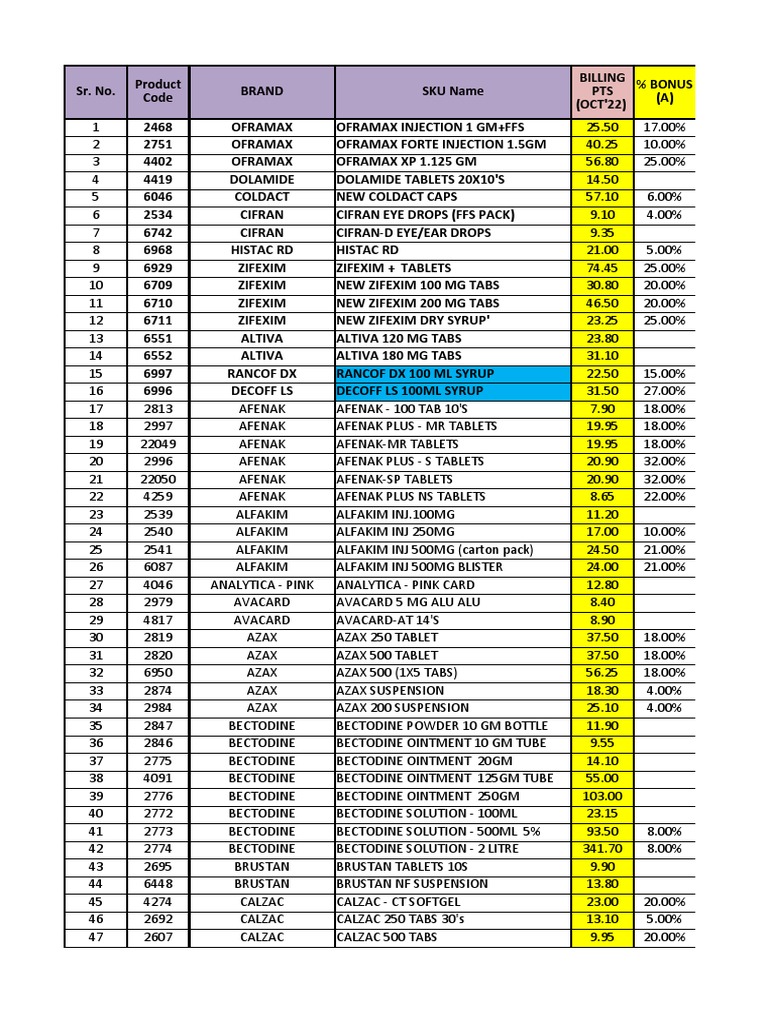 | Sr. No. | Product Code | BRAND | SKU Name | BILLING PTS (OCT'22) | % BONUS (A) |
|---|---|---|---|---|---|
| 1 | 2468 | OFRAMAX | OFRAMAX INJECTION 1 GM+FFS | 25.50 | 17.00% |
| 2 | 2751 | OFRAMAX | OFRAMAX FORTE INJECTION 1.5GM | 40.25 | 10.00% |
| 3 | 4402 | OFRAMAX | OFRAMAX XP 1.125 GM | 56.80 | 25.00% |
| 4 | 4419 | DOLAMIDE | DOLAMIDE TABLETS 20X10'S | 14.50 | |
| 5 | 6046 | COLDACT | NEW COLDACT CAPS | 57.10 | 6.00% |
| 6 | 2534 | CIFRAN | CIFRAN EYE DROPS (FFS PACK) | 9.10 | 4.00% |
| 7 | 6742 | CIFRAN | CIFRAN-D EYE/EAR DROPS | 9.35 | |
| 8 | 6968 | HISTAC RD | HISTAC RD | 21.00 | 5.00% |
| 9 | 6929 | ZIFEXIM | ZIFEXIM + TABLETS | 74.45 | 25.00% |
| 10 | 6709 | ZIFEXIM | NEW ZIFEXIM 100 MG TABS | 30.80 | 20.00% |
| 11 | 6710 | ZIFEXIM | NEW ZIFEXIM 200 MG TABS | 46.50 | 20.00% |
| 12 | 6711 | ZIFEXIM | NEW ZIFEXIM DRY SYRUP' | 23.25 | 25.00% |
| 13 | 6551 | ALTIVA | ALTIVA 120 MG TABS | 23.80 | |
| 14 | 6552 | ALTIVA | ALTIVA 180 MG TABS | 31.10 | |
| 15 | 6997 | RANCOF DX | RANCOF DX 100 ML SYRUP | 22.50 | 15.00% |
| 16 | 6996 | DECOFF LS | DECOFF LS 100ML SYRUP | 31.50 | 27.00% |
| 17 | 2813 | AFENAK | AFENAK - 100 TAB 10'S | 7.90 | 18.00% |
| 18 | 2997 | AFENAK | AFENAK PLUS - MR TABLETS | 19.95 | 18.00% |
| 19 | 22049 | AFENAK | AFENAK-MR TABLETS | 19.95 | 18.00% |
| 20 | 2996 | AFENAK | AFENAK PLUS - S TABLETS | 20.90 | 32.00% |
| 21 | 22050 | AFENAK | AFENAK-SP TABLETS | 20.90 | 32.00% |
| 22 | 4259 | AFENAK | AFENAK PLUS NS TABLETS | 8.65 | 22.00% |
| 23 | 2539 | ALFAKIM | ALFAKIM INJ.100MG | 11.20 | |
| 24 | 2540 | ALFAKIM | ALFAKIM INJ 250MG | 17.00 | 10.00% |
| 25 | 2541 | ALFAKIM | ALFAKIM INJ 500MG (carton pack) | 24.50 | 21.00% |
| 26 | 6087 | ALFAKIM | ALFAKIM INJ 500MG BLISTER | 24.00 | 21.00% |
| 27 | 4046 | ANALYTICA - PINK | ANALYTICA - PINK CARD | 12.80 | |
| 28 | 2979 | AVACARD | AVACARD 5 MG ALU ALU | 8.40 | |
| 29 | 4817 | AVACARD | AVACARD-AT 14'S | 8.90 | |
| 30 | 2819 | AZAX | AZAX 250 TABLET | 37.50 | 18.00% |
| 31 | 2820 | AZAX | AZAX 500 TABLET | 37.50 | 18.00% |
| 32 | 6950 | AZAX | AZAX 500 (1X5 TABS) | 56.25 | 18.00% |
| 33 | 2874 | AZAX | AZAX SUSPENSION | 18.30 | 4.00% |
| 34 | 2984 | AZAX | AZAX 200 SUSPENSION | 25.10 | 4.00% |
| 35 | 2847 | BECTODINE | BECTODINE POWDER 10 GM BOTTLE | 11.90 | |
| 36 | 2846 | BECTODINE | BECTODINE OINTMENT 10 GM TUBE | 9.55 | |
| 37 | 2775 | BECTODINE | BECTODINE OINTMENT 20GM | 14.10 | |
| 38 | 4091 | BECTODINE | BECTODINE OINTMENT 125GM TUBE | 55.00 | |
| 39 | 2776 | BECTODINE | BECTODINE OINTMENT 250GM | 103.00 | |
| 40 | 2772 | BECTODINE | BECTODINE SOLUTION - 100ML | 23.15 | |
| 41 | 2773 | BECTODINE | BECTODINE SOLUTION - 500ML 5% | 93.50 | 8.00% |
| 42 | 2774 | BECTODINE | BECTODINE SOLUTION - 2 LITRE | 341.70 | 8.00% |
| 43 | 2695 | BRUSTAN | BRUSTAN TABLETS 10S | 9.90 | |
| 44 | 6448 | BRUSTAN | BRUSTAN NF SUSPENSION | 13.80 | |
| 45 | 4274 | CALZAC | CALZAC - CT SOFTGEL | 23.00 | 20.00% |
| 46 | 2692 | CALZAC | CALZAC 250 TABS 30's | 13.10 | 5.00% |
| 47 | 2607 | CALZAC | CALZAC 500 TABS | 9.95 | 20.00% |